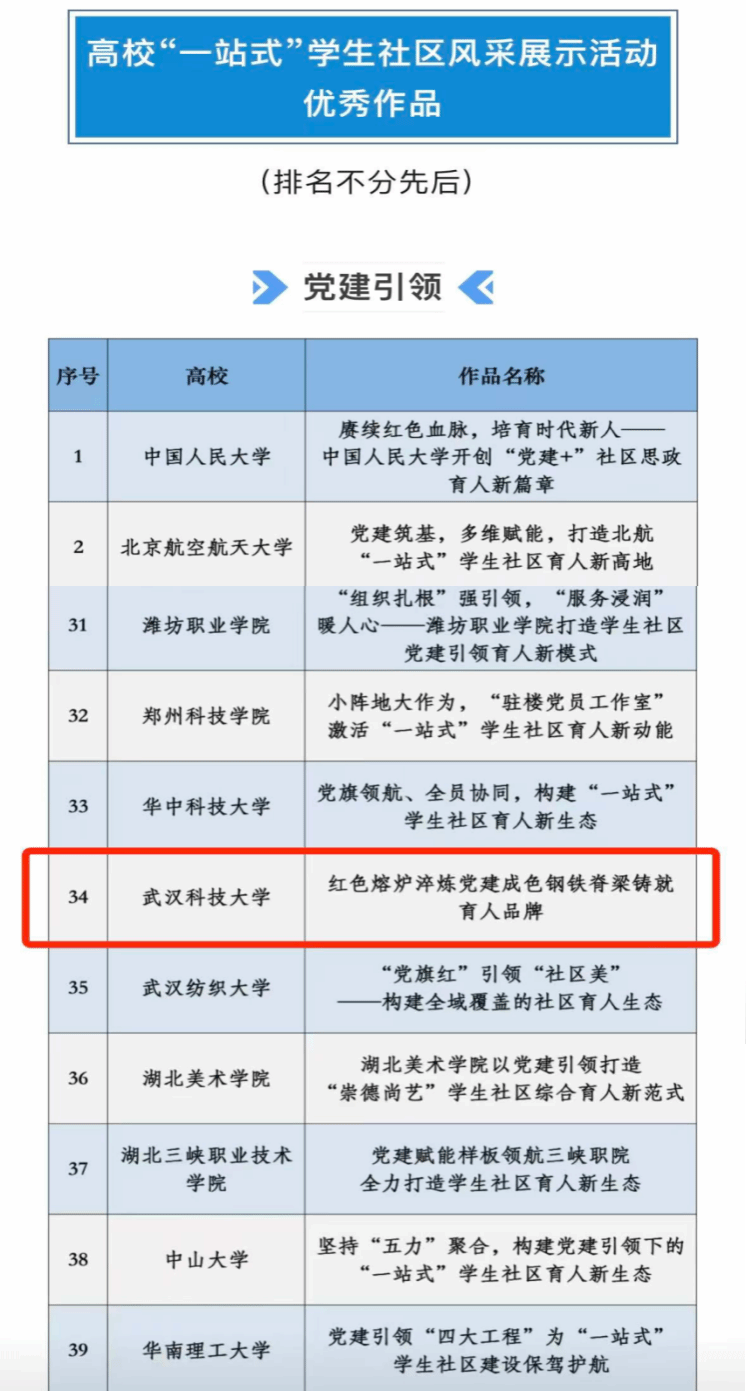 高校“一站式”学生社区风采展示活动优秀作品

（排名不分先后）

党建引领

| 序号 | 高校 | 作品名称 |
|---|---|---|
| 1 | 中国人民大学 | 赓续红色血脉，培育时代新人——中国人民大学开创“党建+”社区思政育人新篇章 |
| 2 | 北京航空航天大学 | 党建筑基，多维赋能，打造北航“一站式”学生社区育人新高地 |
| 31 | 潍坊职业学院 | “组织扎根”强引领，“服务浸润”暖人心——潍坊职业学院打造学生社区党建引领育人新模式 |
| 32 | 郑州科技学院 | 小阵地大作为，“驻楼党员工作室”激活“一站式”学生社区育人新动能 |
| 33 | 华中科技大学 | 党旗领航、全员协同，构建“一站式”学生社区育人新生态 |
| 34 | 武汉科技大学 | 红色熔炉淬炼党建成色钢铁脊梁铸就育人品牌 |
| 35 | 武汉纺织大学 | “党旗红”引领“社区美”——构建全域覆盖的社区育人生态 |
| 36 | 湖北美术学院 | 湖北美术学院以党建引领打造“崇德尚艺”学生社区综合育人新范式 |
| 37 | 湖北三峡职业技术学院 | 党建赋能样板领航三峡职院全力打造学生社区育人新生态 |
| 38 | 中山大学 | 坚持“五力”聚合，构建党建引领下的“一站式”学生社区育人新生态 |
| 39 | 华南理工大学 | 党建引领“四大工程”为“一站式”学生社区建设保驾护航 |